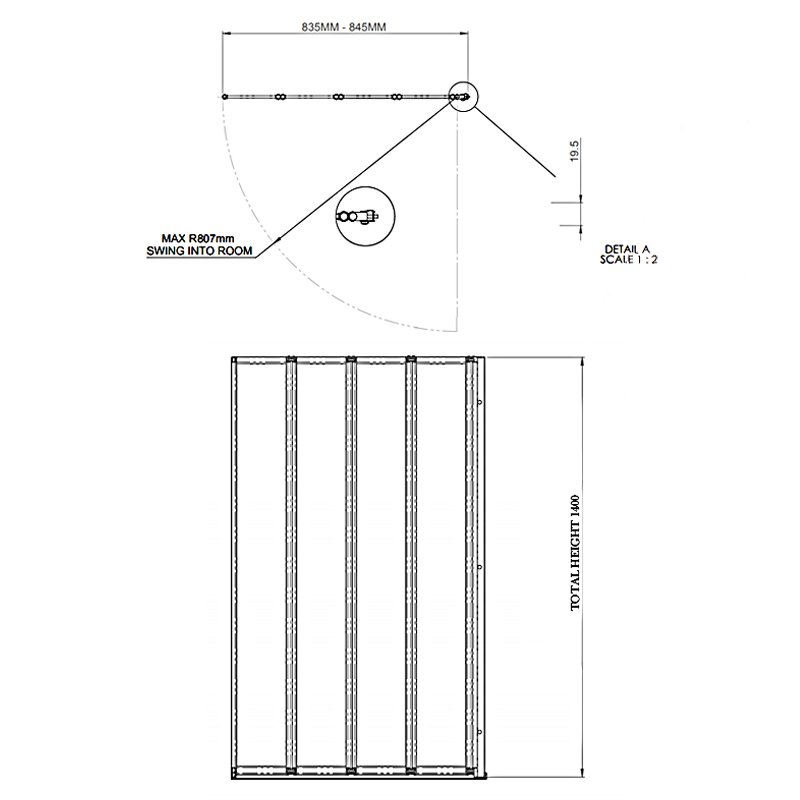 835MM - 845MM

19.5

MAX R807mm
SWING INTO ROOM

DETAIL A
SCALE 1 : 2

TOTAL HEIGHT 1400